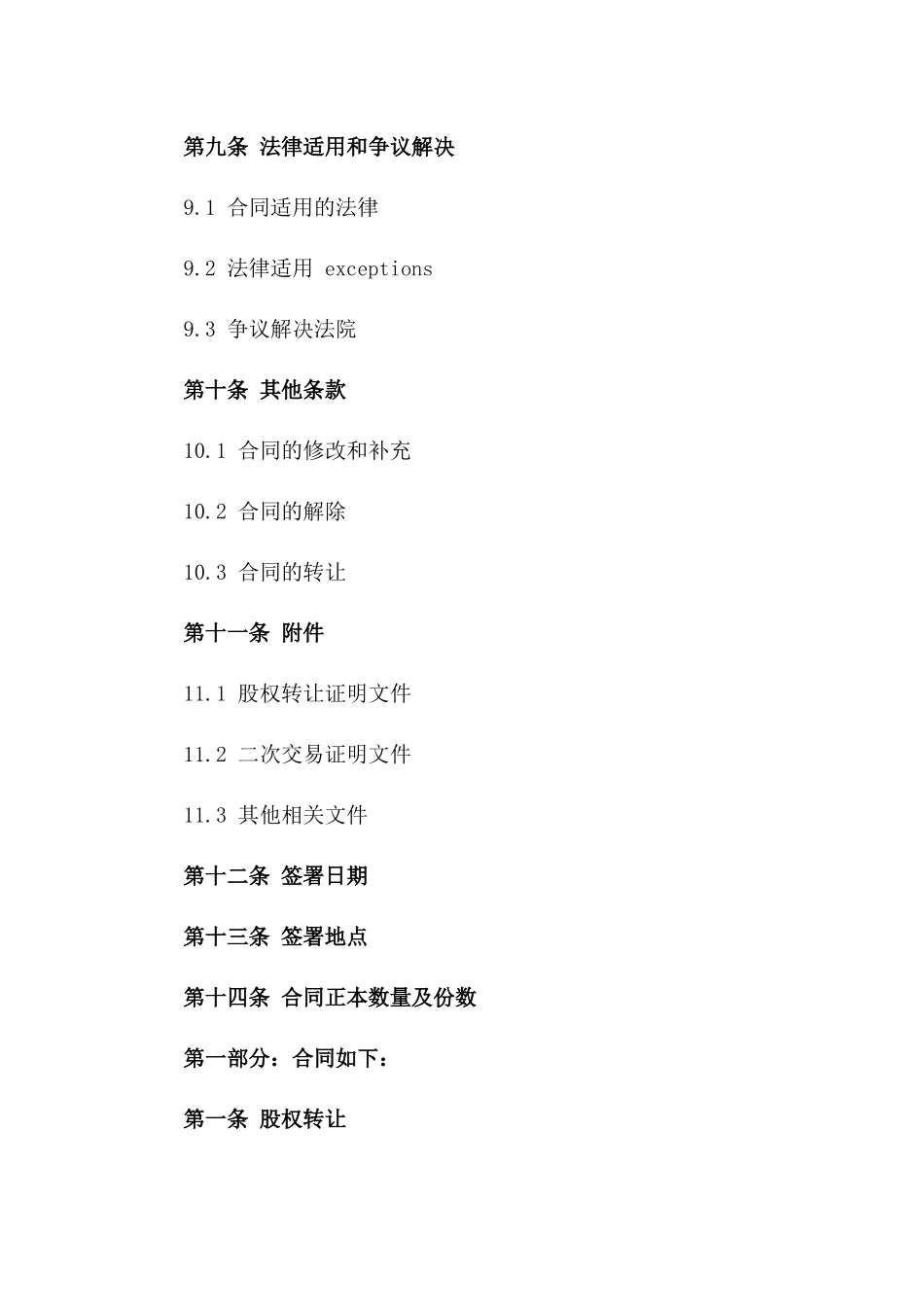 第九条 法律适用和争议解决

9.1 合同适用的法律

9.2 法律适用 exceptions

9.3 争议解决法院

第十条 其他条款

10.1 合同的修改和补充

10.2 合同的解除

10.3 合同的转让

第十一条 附件

11.1 股权转让证明文件

11.2 二次交易证明文件

11.3 其他相关文件

第十二条 签署日期

第十三条 签署地点

第十四条 合同正本数量及份数

第一部分：合同如下：

第一条 股权转让